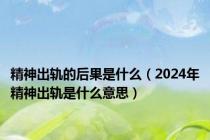 精神出轨的后果是什么（2024年精神出轨是什么意思）